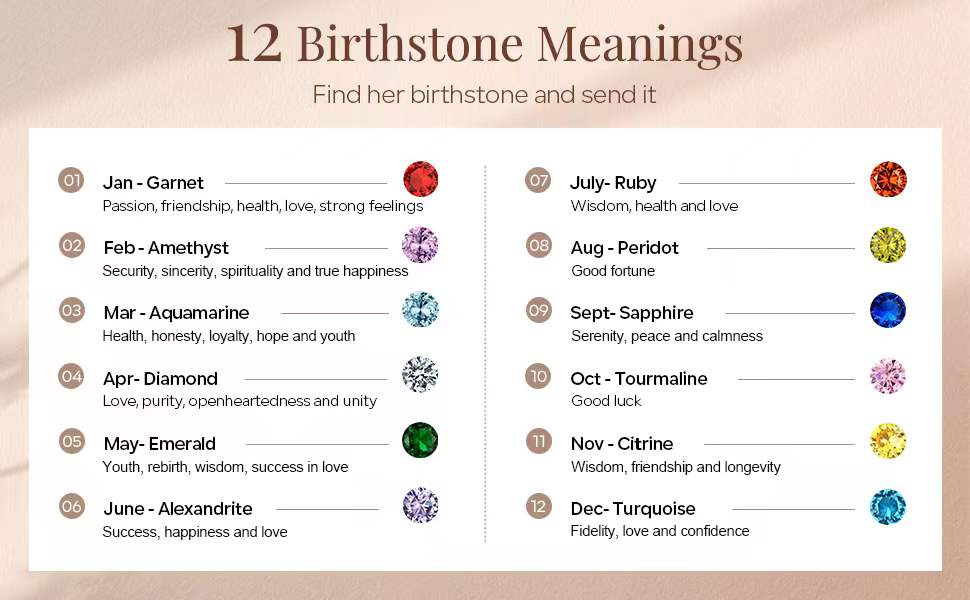 12 Birthstone Meanings

Find her birthstone and send it

01 Jan - Garnet
Passion, friendship, health, love, strong feelings

02 Feb - Amethyst
Security, sincerity, spirituality and true happiness

03 Mar - Aquamarine
Health, honesty, loyalty, hope and youth

04 Apr- Diamond
Love, purity, openheartedness and unity

05 May- Emerald
Youth, rebirth, wisdom, success in love

06 June - Alexandrite
Success, happiness and love

07 July- Ruby
Wisdom, health and love

08 Aug - Peridot
Good fortune

09 Sept- Sapphire
Serenity, peace and calmness

10 Oct - Tourmaline
Good luck

11 Nov - Citrine
Wisdom, friendship and longevity

12 Dec- Turquoise
Fidelity, love and confidence